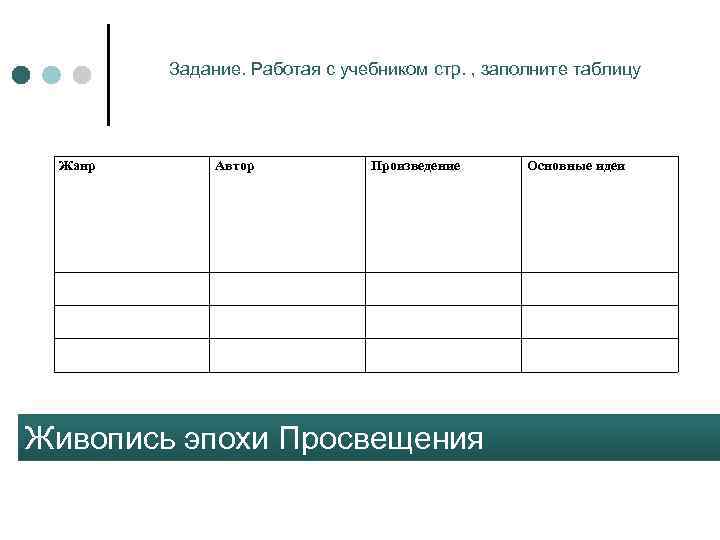 Задание. Работая с учебником стр. , заполните таблицу

| Жанр | Автор | Произведение | Основные идеи |
|---|---|---|---|
| | | | |
| | | | |
| | | | |

Живопись эпохи Просвещения